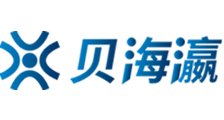 贝海瀛